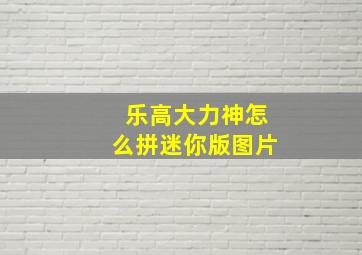 乐高大力神怎么拼迷你版图片